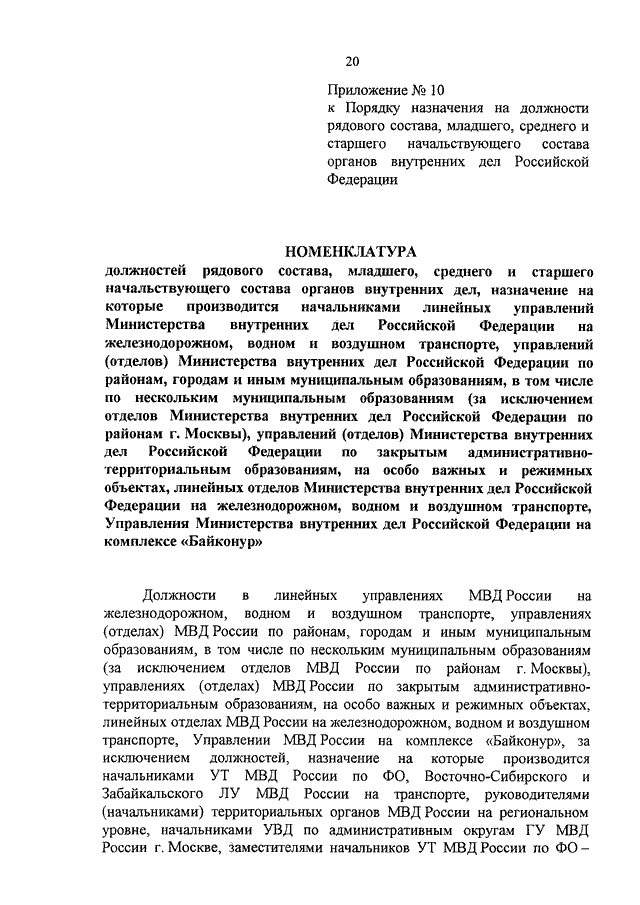 20

Приложение № 10
к Порядку назначения на должности рядового состава, младшего, среднего и старшего начальствующего состава органов внутренних дел Российской Федерации

НОМЕНКЛАТУРА
должностей рядового состава, младшего, среднего и старшего начальствующего состава органов внутренних дел, назначение на которые производится начальниками линейных управлений Министерства внутренних дел Российской Федерации на железнодорожном, водном и воздушном транспорте, управлений (отделов) Министерства внутренних дел Российской Федерации по районам, городам и иным муниципальным образованиям, в том числе по нескольким муниципальным образованиям (за исключением отделов Министерства внутренних дел Российской Федерации по районам г. Москвы), управлений (отделов) Министерства внутренних дел Российской Федерации по закрытым административно-территориальным образованиям, на особо важных и режимных объектах, линейных отделов Министерства внутренних дел Российской Федерации на железнодорожном, водном и воздушном транспорте, Управления Министерства внутренних дел Российской Федерации на комплексе «Байконур»

Должности в линейных управлениях МВД России на железнодорожном, водном и воздушном транспорте, управлениях (отделах) МВД России по районам, городам и иным муниципальным образованиям, в том числе по нескольким муниципальным образованиям (за исключением отделов МВД России по районам г. Москвы), управлениях (отделах) МВД России по закрытым административно-территориальным образованиям, на особо важных и режимных объектах, линейных отделах МВД России на железнодорожном, водном и воздушном транспорте, Управлении МВД России на комплексе «Байконур», за исключением должностей, назначение на которые производится начальниками УТ МВД России по ФО, Восточно-Сибирского и Забайкальского ЛУ МВД России на транспорте, руководителями (начальниками) территориальных органов МВД России на региональном уровне, начальниками УВД по административным округам ГУ МВД России г. Москве, заместителями начальников УТ МВД России по ФО –